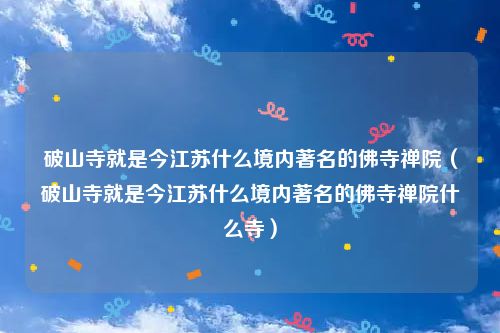 破山寺就是今江苏什么境内著名的佛寺禅院（破山寺就是今江苏什么境内著名的佛寺禅院什么寺）